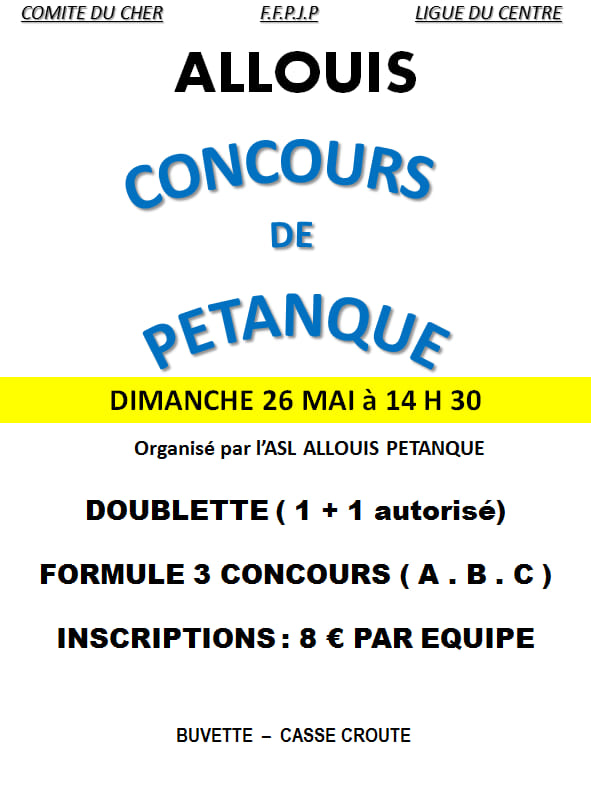 COMITE DU CHER F.F.P.J.P LIGUE DU CENTRE

ALLOUIS

CONCOURS

DE

PETANQUE

DIMANCHE 26 MAI à 14 H 30

Organisé par l'ASL ALLOUIS PETANQUE

DOUBLETTE ( 1 + 1 autorisé)

FORMULE 3 CONCOURS ( A . B . C )

INSCRIPTIONS : 8 € PAR EQUIPE

BUVETTE – CASSE CROUTE